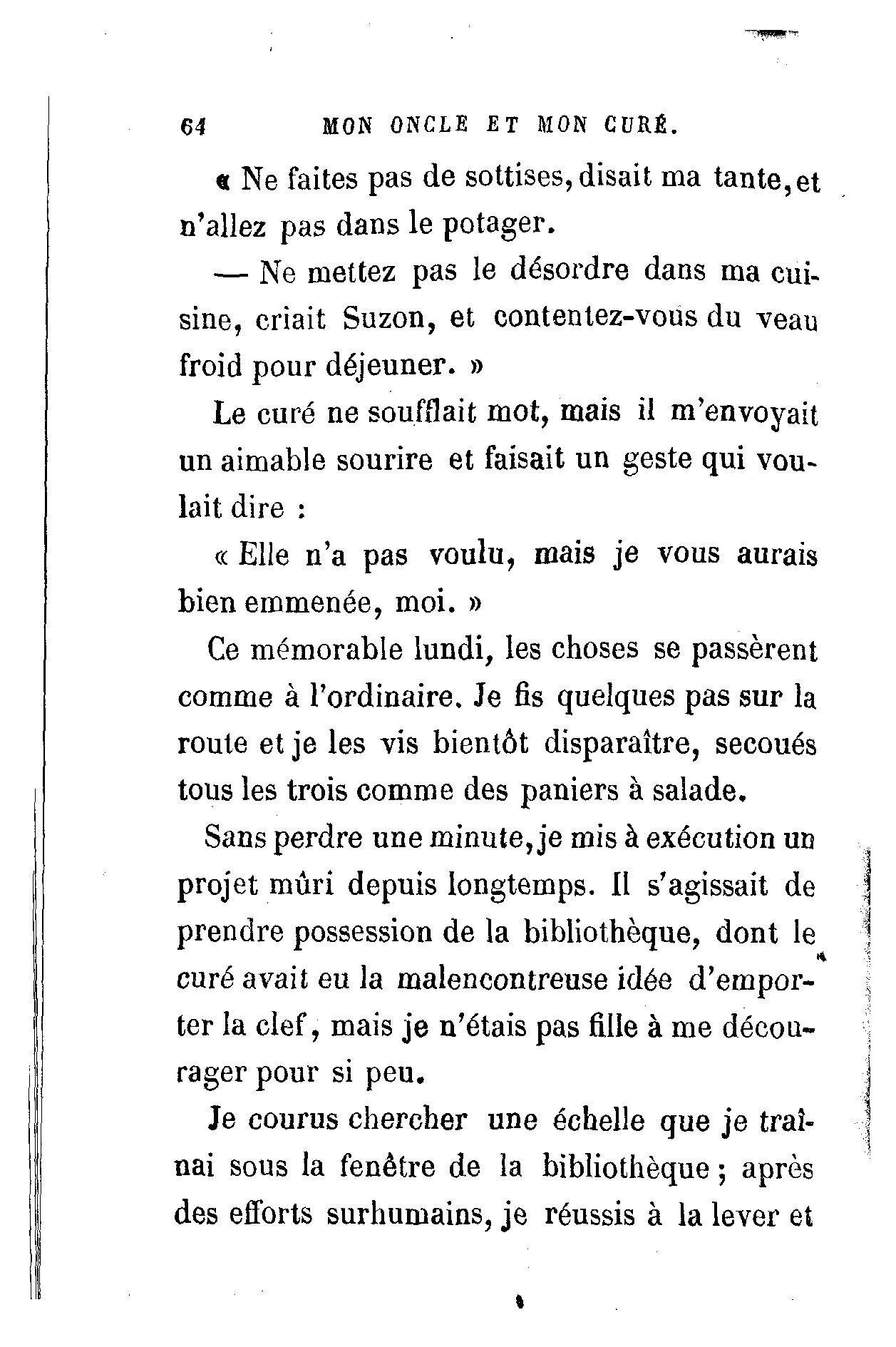 64 MON ONCLE ET MON CURÉ.

« Ne faites pas de sottises, disait ma tante, et n'allez pas dans le potager.

— Ne mettez pas le désordre dans ma cuisine, criait Suzon, et contentez-vous du veau froid pour déjeuner. »

Le curé ne soufflait mot, mais il m'envoyait un aimable sourire et faisait un geste qui voulait dire :

« Elle n'a pas voulu, mais je vous aurais bien emmenée, moi. »

Ce mémorable lundi, les choses se passèrent comme à l'ordinaire. Je fis quelques pas sur la route et je les vis bientôt disparaître, secoués tous les trois comme des paniers à salade.

Sans perdre une minute, je mis à exécution un projet mûri depuis longtemps. Il s'agissait de prendre possession de la bibliothèque, dont le curé avait eu la malencontreuse idée d'emporter la clef, mais je n'étais pas fille à me décourager pour si peu.

Je courus chercher une échelle que je traînai sous la fenêtre de la bibliothèque ; après des efforts surhumains, je réussis à la lever et